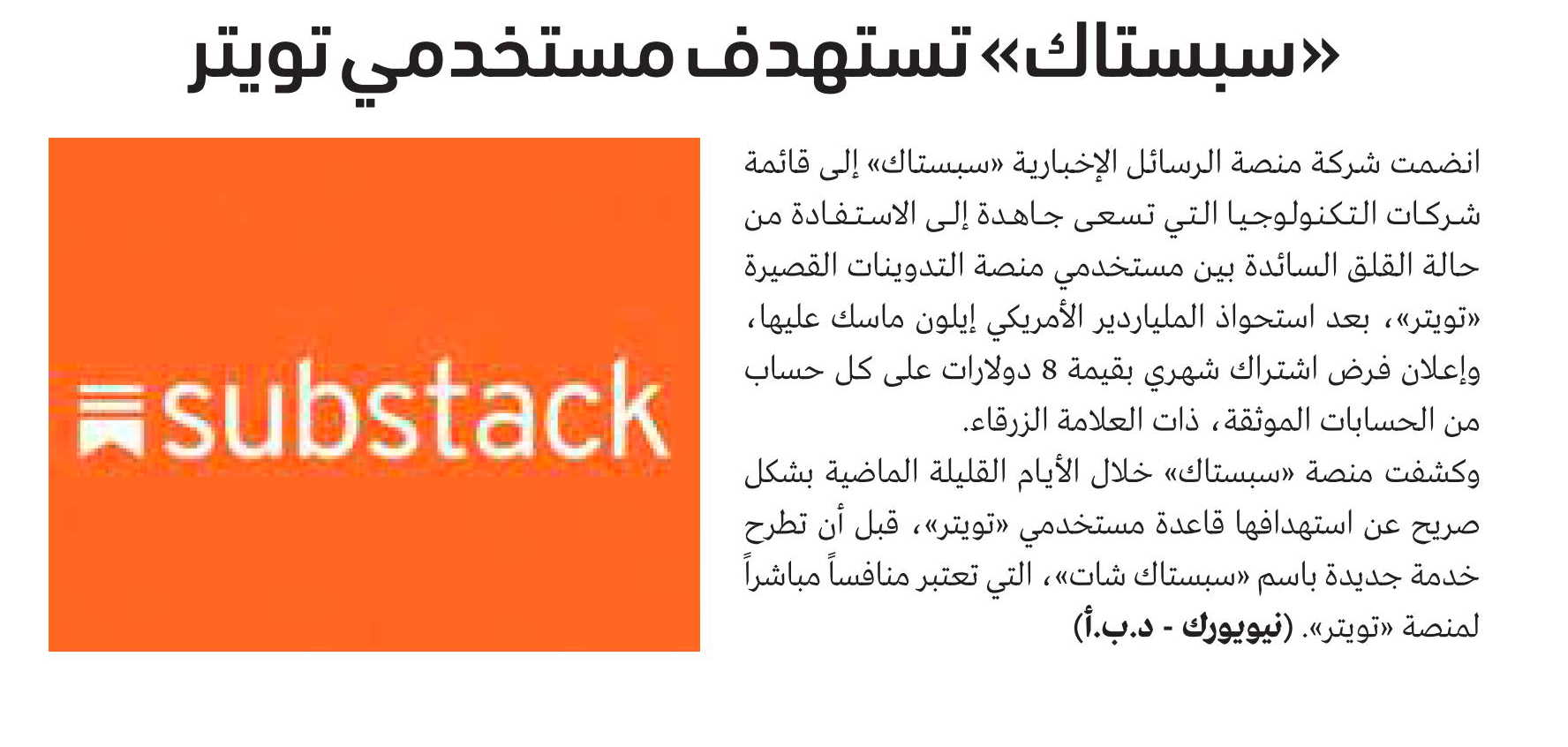 «سبستاك» تستهدف مستخدمي تويتر

انضمت شركة منصة الرسائل الإخبارية «سبستاك» إلى قائمة شركات التكنولوجيا التي تسعى جاهدة إلى الاستفادة من حالة القلق السائدة بين مستخدمي منصة التدوينات القصيرة «تويتر»، بعد استحواذ الملياردير الأمريكي إيلون ماسك عليها، وإعلان فرض اشتراك شهري بقيمة 8 دولارات على كل حساب من الحسابات الموثقة، ذات العلامة الزرقاء.
وكشفت منصة «سبستاك» خلال الأيام القليلة الماضية بشكل صريح عن استهدافها قاعدة مستخدمي «تويتر»، قبل أن تطرح خدمة جديدة باسم «سبستاك شات»، التي تعتبر منافساً مباشراً لمنصة «تويتر». (نيويورك - د.ب.أ)

substack